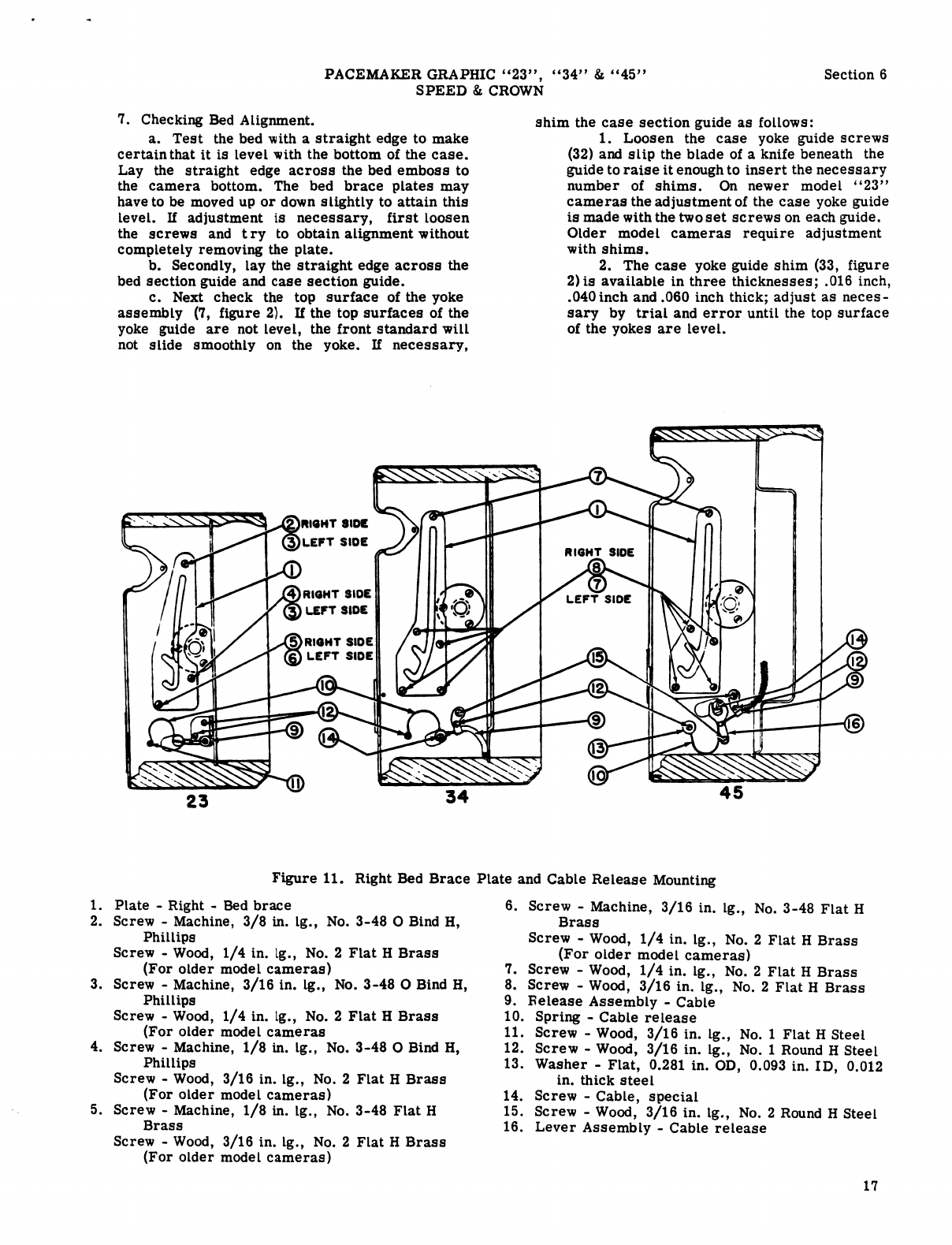 PACEMAKER GRAPHIC "23", "34" & "45"
SPEED & CROWN

Section 6

7. Checking Bed Alignment.

a. Test the bed with a straight edge to make certain that it is level with the bottom of the case. Lay the straight edge across the bed emboss to the camera bottom. The bed brace plates may have to be moved up or down slightly to attain this level. If adjustment is necessary, first loosen the screws and try to obtain alignment without completely removing the plate.

b. Secondly, lay the straight edge across the bed section guide and case section guide.

c. Next check the top surface of the yoke assembly (7, figure 2). If the top surfaces of the yoke guide are not level, the front standard will not slide smoothly on the yoke. If necessary, shim the case section guide as follows:

1. Loosen the case yoke guide screws (32) and slip the blade of a knife beneath the guide to raise it enough to insert the necessary number of shims. On newer model "23" cameras the adjustment of the case yoke guide is made with the two set screws on each guide. Older model cameras require adjustment with shims.

2. The case yoke guide shim (33, figure 2) is available in three thicknesses; .016 inch, .040 inch and .060 inch thick; adjust as necessary by trial and error until the top surface of the yokes are level.

2 RIGHT SIDE
3 LEFT SIDE
1
4 RIGHT SIDE
3 LEFT SIDE
5 RIGHT SIDE
6 LEFT SIDE
10
12
9
14
11
23
7
1
RIGHT SIDE
8
7
LEFT SIDE
15
12
9
13
10
34
14
12
9
16
45

Figure 11. Right Bed Brace Plate and Cable Release Mounting

1. Plate - Right - Bed brace
2. Screw - Machine, 3/8 in. lg., No. 3-48 O Bind H, Phillips
Screw - Wood, 1/4 in. lg., No. 2 Flat H Brass (For older model cameras)
3. Screw - Machine, 3/16 in. lg., No. 3-48 O Bind H, Phillips
Screw - Wood, 1/4 in. lg., No. 2 Flat H Brass (For older model cameras
4. Screw - Machine, 1/8 in. lg., No. 3-48 O Bind H, Phillips
Screw - Wood, 3/16 in. lg., No. 2 Flat H Brass (For older model cameras)
5. Screw - Machine, 1/8 in. lg., No. 3-48 Flat H Brass
Screw - Wood, 3/16 in. lg., No. 2 Flat H Brass (For older model cameras)
6. Screw - Machine, 3/16 in. lg., No. 3-48 Flat H Brass
Screw - Wood, 1/4 in. lg., No. 2 Flat H Brass (For older model cameras)
7. Screw - Wood, 1/4 in. lg., No. 2 Flat H Brass
8. Screw - Wood, 3/16 in. lg., No. 2 Flat H Brass
9. Release Assembly - Cable
10. Spring - Cable release
11. Screw - Wood, 3/16 in. lg., No. 1 Flat H Steel
12. Screw - Wood, 3/16 in. lg., No. 1 Round H Steel
13. Washer - Flat, 0.281 in. OD, 0.093 in. ID, 0.012 in. thick steel
14. Screw - Cable, special
15. Screw - Wood, 3/16 in. lg., No. 2 Round H Steel
16. Lever Assembly - Cable release

17